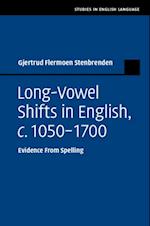 STUDIES IN ENGLISH LANGUAGE

Gjertrud Flermoen Stenbrenden

Long-Vowel Shifts in English, c. 1050–1700

Evidence From Spelling